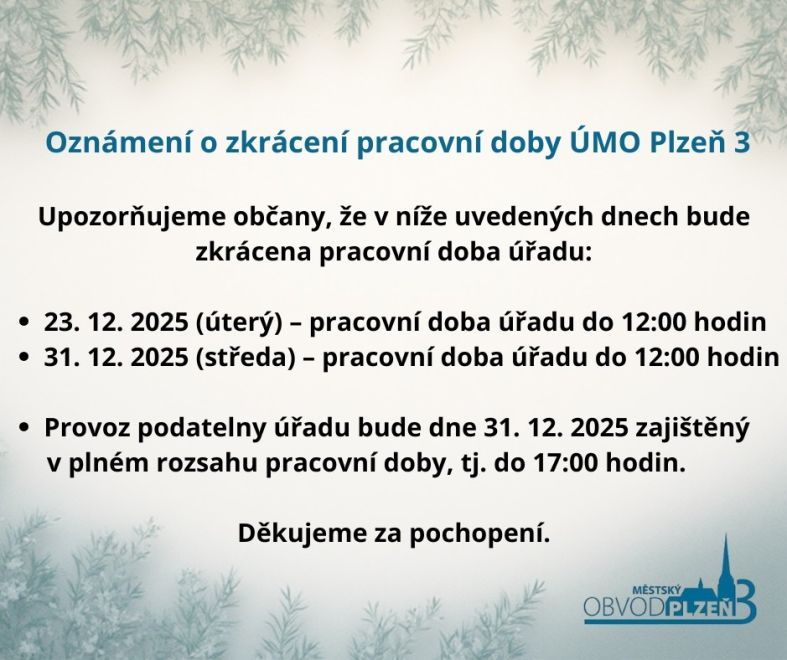 Oznámení o zkrácení pracovní doby ÚMO Plzeň 3

Upozorňujeme občany, že v níže uvedených dnech bude zkrácena pracovní doba úřadu:

• 23. 12. 2025 (úterý) – pracovní doba úřadu do 12:00 hodin
• 31. 12. 2025 (středa) – pracovní doba úřadu do 12:00 hodin

• Provoz podatelny úřadu bude dne 31. 12. 2025 zajištěný v plném rozsahu pracovní doby, tj. do 17:00 hodin.

Děkujeme za pochopení.

MĚSTSKÝ OBVOD PLZEŇ 3